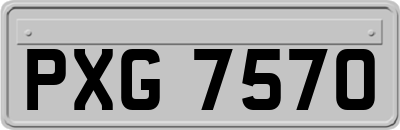 PXG 7570